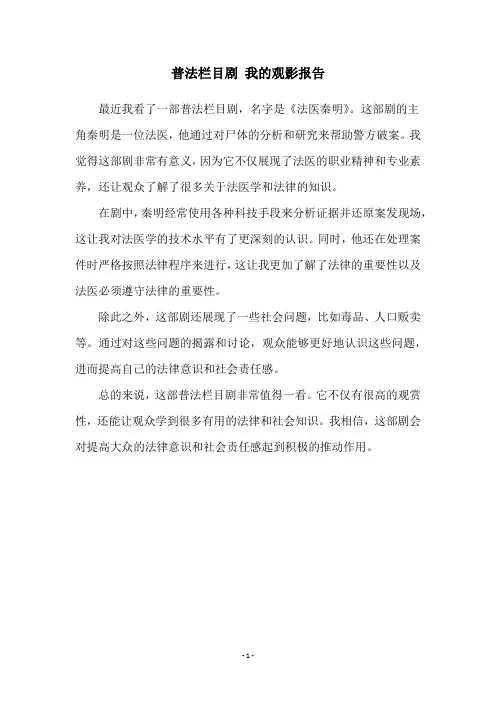 普法栏目剧 我的观影报告

最近我看了一部普法栏目剧，名字是《法医秦明》。这部剧的主角秦明是一位法医，他通过对尸体的分析和研究来帮助警方破案。我觉得这部剧非常有意义，因为它不仅展现了法医的职业精神和专业素养，还让观众了解了很多关于法医学和法律的知识。

在剧中，秦明经常使用各种科技手段来分析证据并还原案发现场，这让我对法医学的技术水平有了更深刻的认识。同时，他还在处理案件时严格按照法律程序来进行，这让我更加了解了法律的重要性以及法医必须遵守法律的重要性。

除此之外，这部剧还展现了一些社会问题，比如毒品、人口贩卖等。通过对这些问题的揭露和讨论，观众能够更好地认识这些问题，进而提高自己的法律意识和社会责任感。

总的来说，这部普法栏目剧非常值得一看。它不仅有很高的观赏性，还能让观众学到很多有用的法律和社会知识。我相信，这部剧会对提高大众的法律意识和社会责任感起到积极的推动作用。

- 1 -